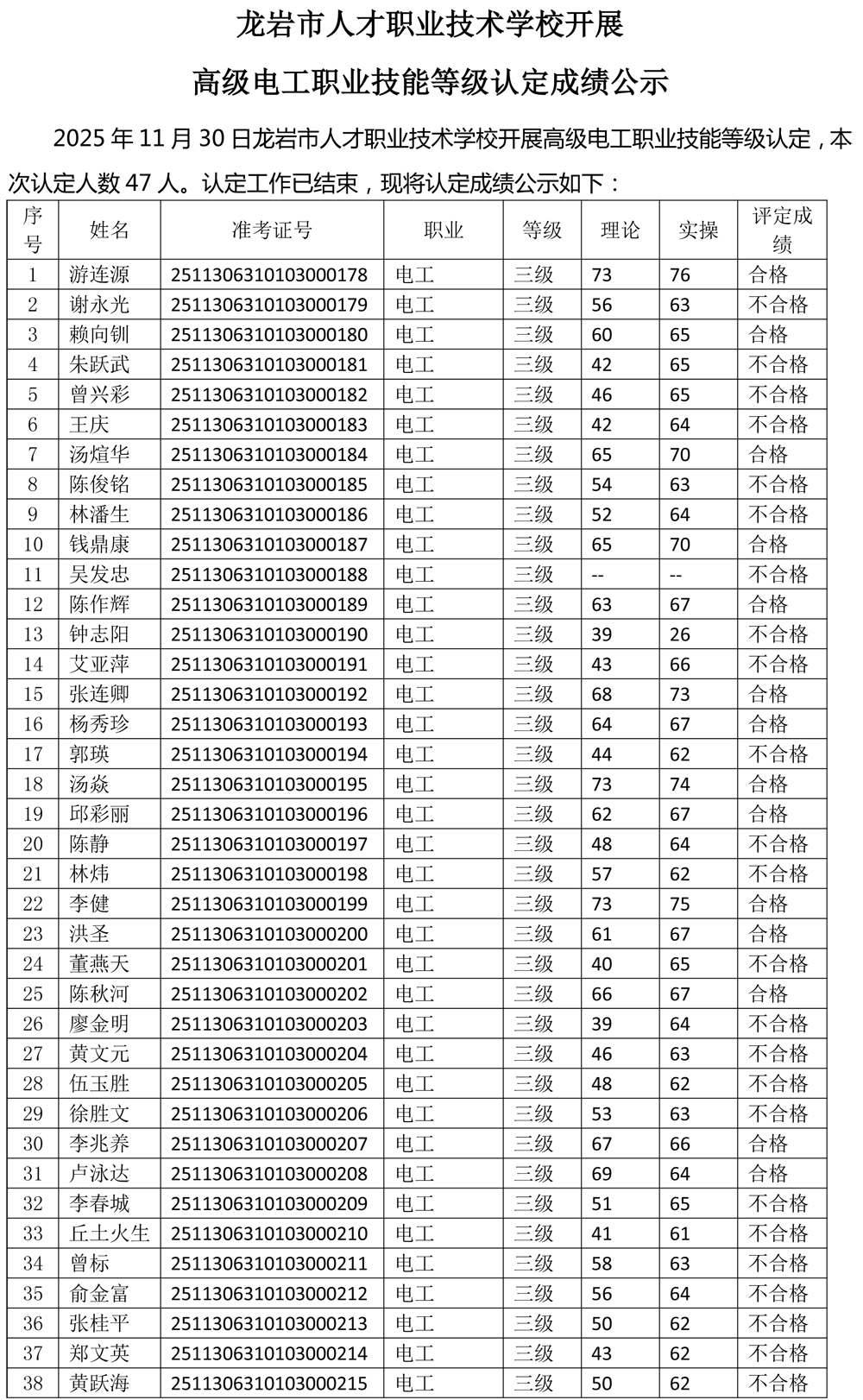 龙岩市人才职业技术学校开展

高级电工职业技能等级认定成绩公示

2025年11月30日龙岩市人才职业技术学校开展高级电工职业技能等级认定，本次认定人数47人。认定工作已结束，现将认定成绩公示如下：

| 序号 | 姓名 | 准考证号 | 职业 | 等级 | 理论 | 实操 | 评定成绩 |
|---|---|---|---|---|---|---|---|
| 1 | 游连源 | 2511306310103000178 | 电工 | 三级 | 73 | 76 | 合格 |
| 2 | 谢永光 | 2511306310103000179 | 电工 | 三级 | 56 | 63 | 不合格 |
| 3 | 赖向钏 | 2511306310103000180 | 电工 | 三级 | 60 | 65 | 合格 |
| 4 | 朱跃武 | 2511306310103000181 | 电工 | 三级 | 42 | 65 | 不合格 |
| 5 | 曾兴彩 | 2511306310103000182 | 电工 | 三级 | 46 | 65 | 不合格 |
| 6 | 王庆 | 2511306310103000183 | 电工 | 三级 | 42 | 64 | 不合格 |
| 7 | 汤煊华 | 2511306310103000184 | 电工 | 三级 | 65 | 70 | 合格 |
| 8 | 陈俊铭 | 2511306310103000185 | 电工 | 三级 | 54 | 63 | 不合格 |
| 9 | 林潘生 | 2511306310103000186 | 电工 | 三级 | 52 | 64 | 不合格 |
| 10 | 钱鼎康 | 2511306310103000187 | 电工 | 三级 | 65 | 70 | 合格 |
| 11 | 吴发忠 | 2511306310103000188 | 电工 | 三级 | -- | -- | 不合格 |
| 12 | 陈作辉 | 2511306310103000189 | 电工 | 三级 | 63 | 67 | 合格 |
| 13 | 钟志阳 | 2511306310103000190 | 电工 | 三级 | 39 | 26 | 不合格 |
| 14 | 艾亚萍 | 2511306310103000191 | 电工 | 三级 | 43 | 66 | 不合格 |
| 15 | 张连卿 | 2511306310103000192 | 电工 | 三级 | 68 | 73 | 合格 |
| 16 | 杨秀珍 | 2511306310103000193 | 电工 | 三级 | 64 | 67 | 合格 |
| 17 | 郭瑛 | 2511306310103000194 | 电工 | 三级 | 44 | 62 | 不合格 |
| 18 | 汤焱 | 2511306310103000195 | 电工 | 三级 | 73 | 74 | 合格 |
| 19 | 邱彩丽 | 2511306310103000196 | 电工 | 三级 | 62 | 67 | 合格 |
| 20 | 陈静 | 2511306310103000197 | 电工 | 三级 | 48 | 64 | 不合格 |
| 21 | 林炜 | 2511306310103000198 | 电工 | 三级 | 57 | 62 | 不合格 |
| 22 | 李健 | 2511306310103000199 | 电工 | 三级 | 73 | 75 | 合格 |
| 23 | 洪圣 | 2511306310103000200 | 电工 | 三级 | 61 | 67 | 合格 |
| 24 | 董燕天 | 2511306310103000201 | 电工 | 三级 | 40 | 65 | 不合格 |
| 25 | 陈秋河 | 2511306310103000202 | 电工 | 三级 | 66 | 67 | 合格 |
| 26 | 廖金明 | 2511306310103000203 | 电工 | 三级 | 39 | 64 | 不合格 |
| 27 | 黄文元 | 2511306310103000204 | 电工 | 三级 | 46 | 63 | 不合格 |
| 28 | 伍玉胜 | 2511306310103000205 | 电工 | 三级 | 48 | 62 | 不合格 |
| 29 | 徐胜文 | 2511306310103000206 | 电工 | 三级 | 53 | 63 | 不合格 |
| 30 | 李兆养 | 2511306310103000207 | 电工 | 三级 | 67 | 66 | 合格 |
| 31 | 卢泳达 | 2511306310103000208 | 电工 | 三级 | 69 | 64 | 合格 |
| 32 | 李春城 | 2511306310103000209 | 电工 | 三级 | 51 | 65 | 不合格 |
| 33 | 丘土火生 | 2511306310103000210 | 电工 | 三级 | 41 | 61 | 不合格 |
| 34 | 曾标 | 2511306310103000211 | 电工 | 三级 | 58 | 63 | 不合格 |
| 35 | 俞金富 | 2511306310103000212 | 电工 | 三级 | 56 | 64 | 不合格 |
| 36 | 张桂平 | 2511306310103000213 | 电工 | 三级 | 50 | 62 | 不合格 |
| 37 | 郑文英 | 2511306310103000214 | 电工 | 三级 | 43 | 62 | 不合格 |
| 38 | 黄跃海 | 2511306310103000215 | 电工 | 三级 | 50 | 62 | 不合格 |